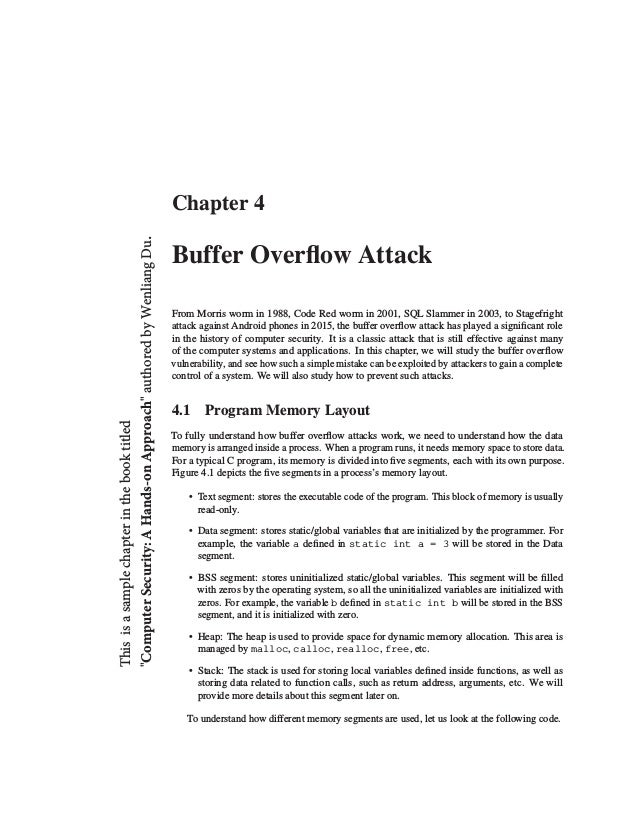 This is a sample chapter in the book titled
"Computer Security: A Hands-on Approach" authored by Wenliang Du.

Chapter 4

Buffer Overflow Attack

From Morris worm in 1988, Code Red worm in 2001, SQL Slammer in 2003, to Stagefright attack against Android phones in 2015, the buffer overflow attack has played a significant role in the history of computer security. It is a classic attack that is still effective against many of the computer systems and applications. In this chapter, we will study the buffer overflow vulnerability, and see how such a simple mistake can be exploited by attackers to gain a complete control of a system. We will also study how to prevent such attacks.

4.1 Program Memory Layout

To fully understand how buffer overflow attacks work, we need to understand how the data memory is arranged inside a process. When a program runs, it needs memory space to store data. For a typical C program, its memory is divided into five segments, each with its own purpose. Figure 4.1 depicts the five segments in a process's memory layout.

• Text segment: stores the executable code of the program. This block of memory is usually read-only.

• Data segment: stores static/global variables that are initialized by the programmer. For example, the variable a defined in static int a = 3 will be stored in the Data segment.

• BSS segment: stores uninitialized static/global variables. This segment will be filled with zeros by the operating system, so all the uninitialized variables are initialized with zeros. For example, the variable b defined in static int b will be stored in the BSS segment, and it is initialized with zero.

• Heap: The heap is used to provide space for dynamic memory allocation. This area is managed by malloc, calloc, realloc, free, etc.

• Stack: The stack is used for storing local variables defined inside functions, as well as storing data related to function calls, such as return address, arguments, etc. We will provide more details about this segment later on.

To understand how different memory segments are used, let us look at the following code.